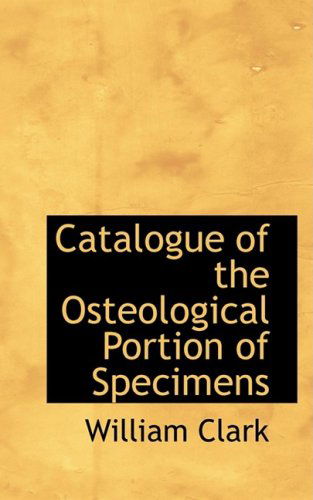 Catalogue of the Osteological Portion of Specimens

William Clark